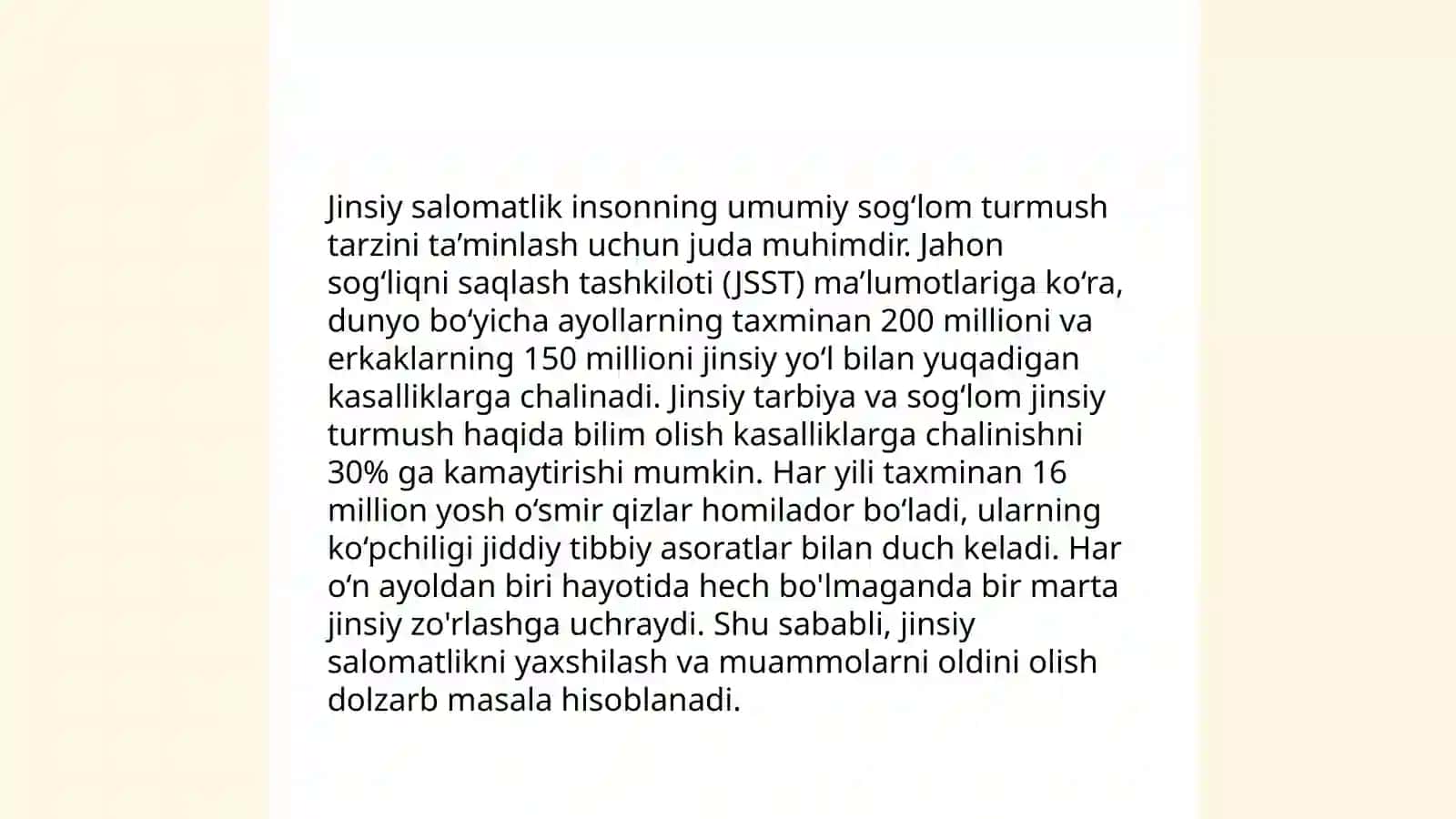 Jinsiy salomatlik insonning umumiy sogʻlom turmush tarzini taʼminlash uchun juda muhimdir. Jahon sogʻliqni saqlash tashkiloti (JSST) maʼlumotlariga koʻra, dunyo boʻyicha ayollarning taxminan 200 millioni va erkaklarning 150 millioni jinsiy yoʻl bilan yuqadigan kasalliklarga chalinadi. Jinsiy tarbiya va sogʻlom jinsiy turmush haqida bilim olish kasalliklarga chalinishni 30% ga kamaytirishi mumkin. Har yili taxminan 16 million yosh oʻsmir qizlar homilador boʻladi, ularning koʻpchiligi jiddiy tibbiy asoratlar bilan duch keladi. Har oʻn ayoldan biri hayotida hech bo'lmaganda bir marta jinsiy zo'rlashga uchraydi. Shu sababli, jinsiy salomatlikni yaxshilash va muammolarni oldini olish dolzarb masala hisoblanadi.